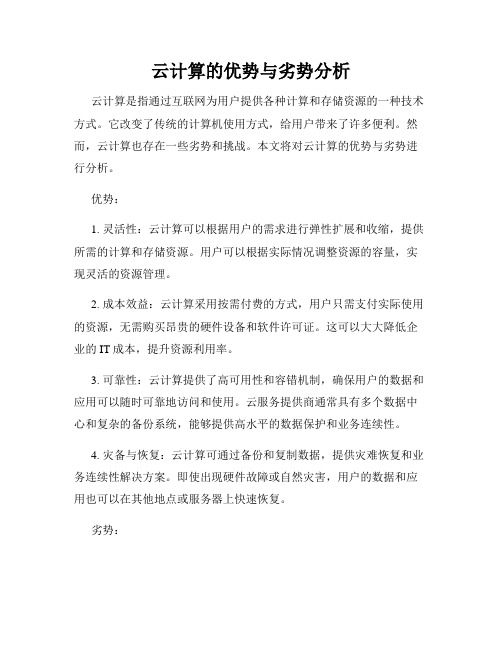 云计算的优势与劣势分析

云计算是指通过互联网为用户提供各种计算和存储资源的一种技术方式。它改变了传统的计算机使用方式，给用户带来了许多便利。然而，云计算也存在一些劣势和挑战。本文将对云计算的优势与劣势进行分析。

优势：

1. 灵活性：云计算可以根据用户的需求进行弹性扩展和收缩，提供所需的计算和存储资源。用户可以根据实际情况调整资源的容量，实现灵活的资源管理。

2. 成本效益：云计算采用按需付费的方式，用户只需支付实际使用的资源，无需购买昂贵的硬件设备和软件许可证。这可以大大降低企业的 IT 成本，提升资源利用率。

3. 可靠性：云计算提供了高可用性和容错机制，确保用户的数据和应用可以随时可靠地访问和使用。云服务提供商通常具有多个数据中心和复杂的备份系统，能够提供高水平的数据保护和业务连续性。

4. 灾备与恢复：云计算可通过备份和复制数据，提供灾难恢复和业务连续性解决方案。即使出现硬件故障或自然灾害，用户的数据和应用也可以在其他地点或服务器上快速恢复。

劣势：